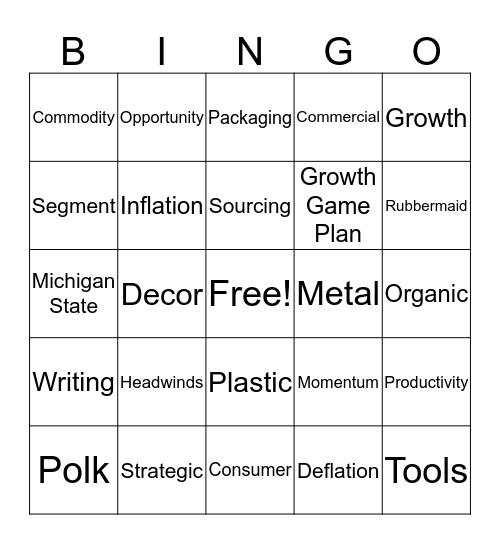 | B | I | N | G | O |
|---|---|---|---|---|
| Commodity | Opportunity | Packaging | Commercial | Growth |
| Segment | Inflation | Sourcing | Growth Game Plan | Rubbermaid |
| Michigan State | Decor | Free! | Metal | Organic |
| Writing | Headwinds | Plastic | Momentum | Productivity |
| Polk | Strategic | Consumer | Deflation | Tools |